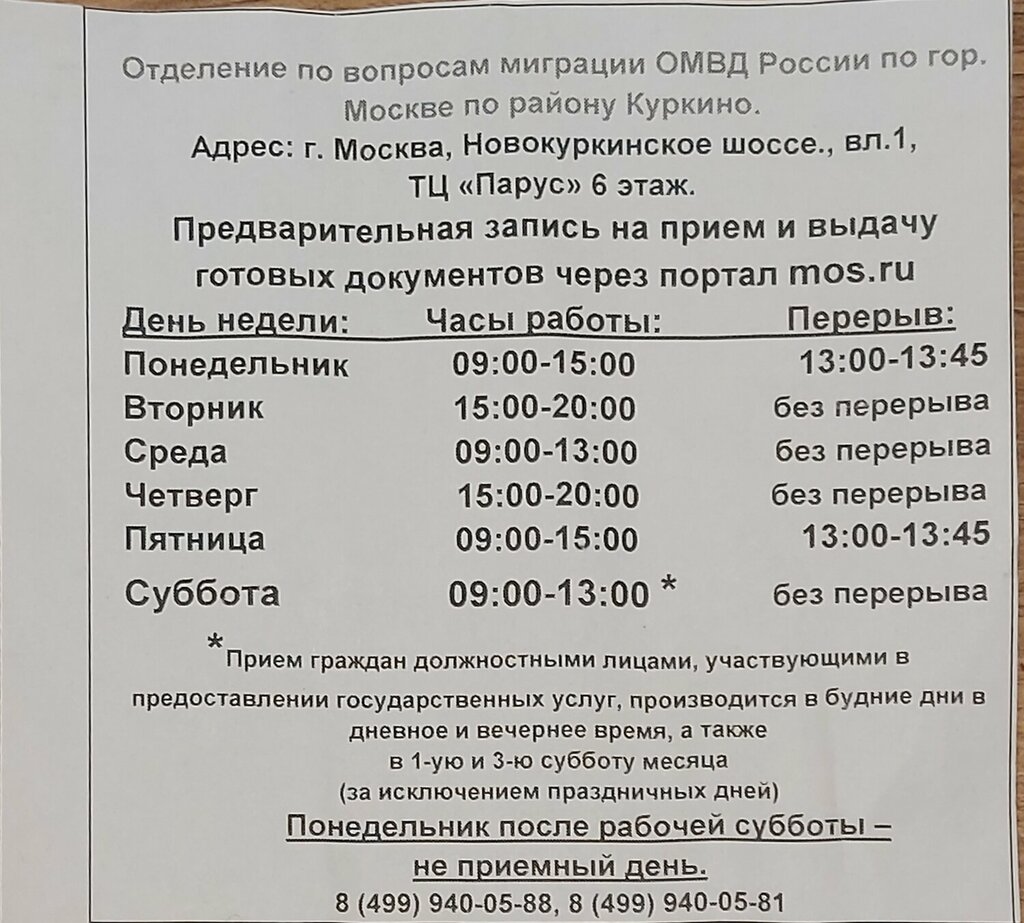 Отделение по вопросам миграции ОМВД России по гор. Москве по району Куркино.

Адрес: г. Москва, Новокуркинское шоссе., вл.1,
ТЦ «Парус» 6 этаж.

Предварительная запись на прием и выдачу готовых документов через портал mos.ru

| День недели: | Часы работы: | Перерыв: |
|---|---|---|
| Понедельник | 09:00-15:00 | 13:00-13:45 |
| Вторник | 15:00-20:00 | без перерыва |
| Среда | 09:00-13:00 | без перерыва |
| Четверг | 15:00-20:00 | без перерыва |
| Пятница | 09:00-15:00 | 13:00-13:45 |
| Суббота | 09:00-13:00 * | без перерыва |

*Прием граждан должностными лицами, участвующими в предоставлении государственных услуг, производится в будние дни в дневное и вечернее время, а также в 1-ую и 3-ю субботу месяца (за исключением праздничных дней)

Понедельник после рабочей субботы – не приемный день.

8 (499) 940-05-88, 8 (499) 940-05-81